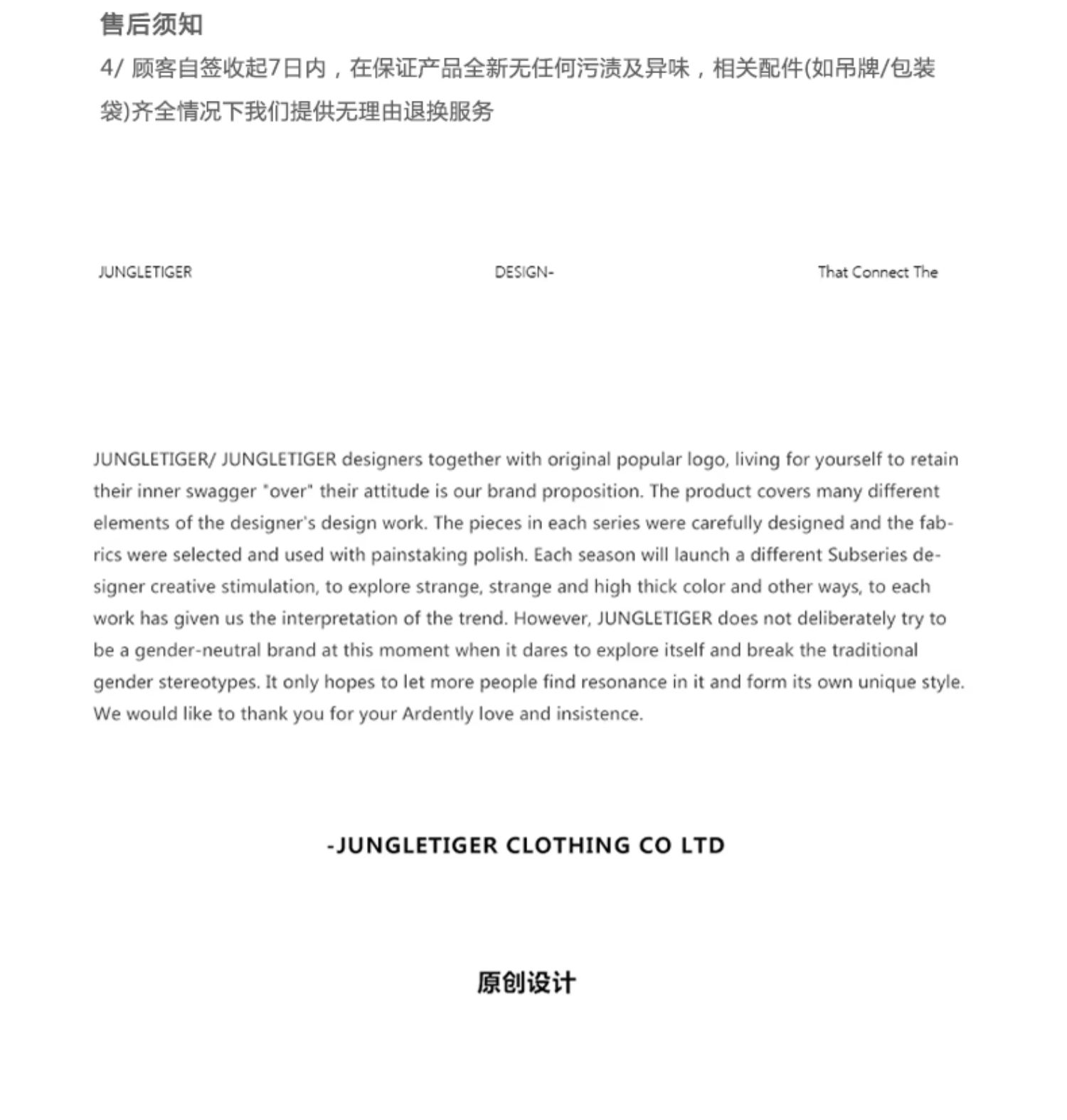 售后须知

4/ 顾客自签收起7日内，在保证产品全新无任何污渍及异味，相关配件(如吊牌/包装袋)齐全情况下我们提供无理由退换服务

JUNGLETIGER DESIGN- That Connect The

JUNGLETIGER/ JUNGLETIGER designers together with original popular logo, living for yourself to retain their inner swagger "over" their attitude is our brand proposition. The product covers many different elements of the designer's design work. The pieces in each series were carefully designed and the fabrics were selected and used with painstaking polish. Each season will launch a different Subseries designer creative stimulation, to explore strange, strange and high thick color and other ways, to each work has given us the interpretation of the trend. However, JUNGLETIGER does not deliberately try to be a gender-neutral brand at this moment when it dares to explore itself and break the traditional gender stereotypes. It only hopes to let more people find resonance in it and form its own unique style. We would like to thank you for your Ardently love and insistence.

-JUNGLETIGER CLOTHING CO LTD

原创设计